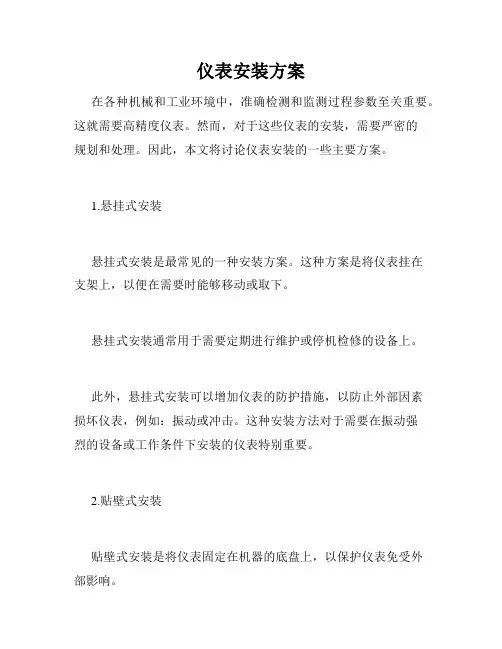 仪表安装方案

在各种机械和工业环境中，准确检测和监测过程参数至关重要。这就需要高精度仪表。然而，对于这些仪表的安装，需要严密的规划和处理。因此，本文将讨论仪表安装的一些主要方案。

1.悬挂式安装

悬挂式安装是最常见的一种安装方案。这种方案是将仪表挂在支架上，以便在需要时能够移动或取下。

悬挂式安装通常用于需要定期进行维护或停机检修的设备上。

此外，悬挂式安装可以增加仪表的防护措施，以防止外部因素损坏仪表，例如：振动或冲击。这种安装方法对于需要在振动强烈的设备或工作条件下安装的仪表特别重要。

2.贴壁式安装

贴壁式安装是将仪表固定在机器的底盘上，以保护仪表免受外部影响。